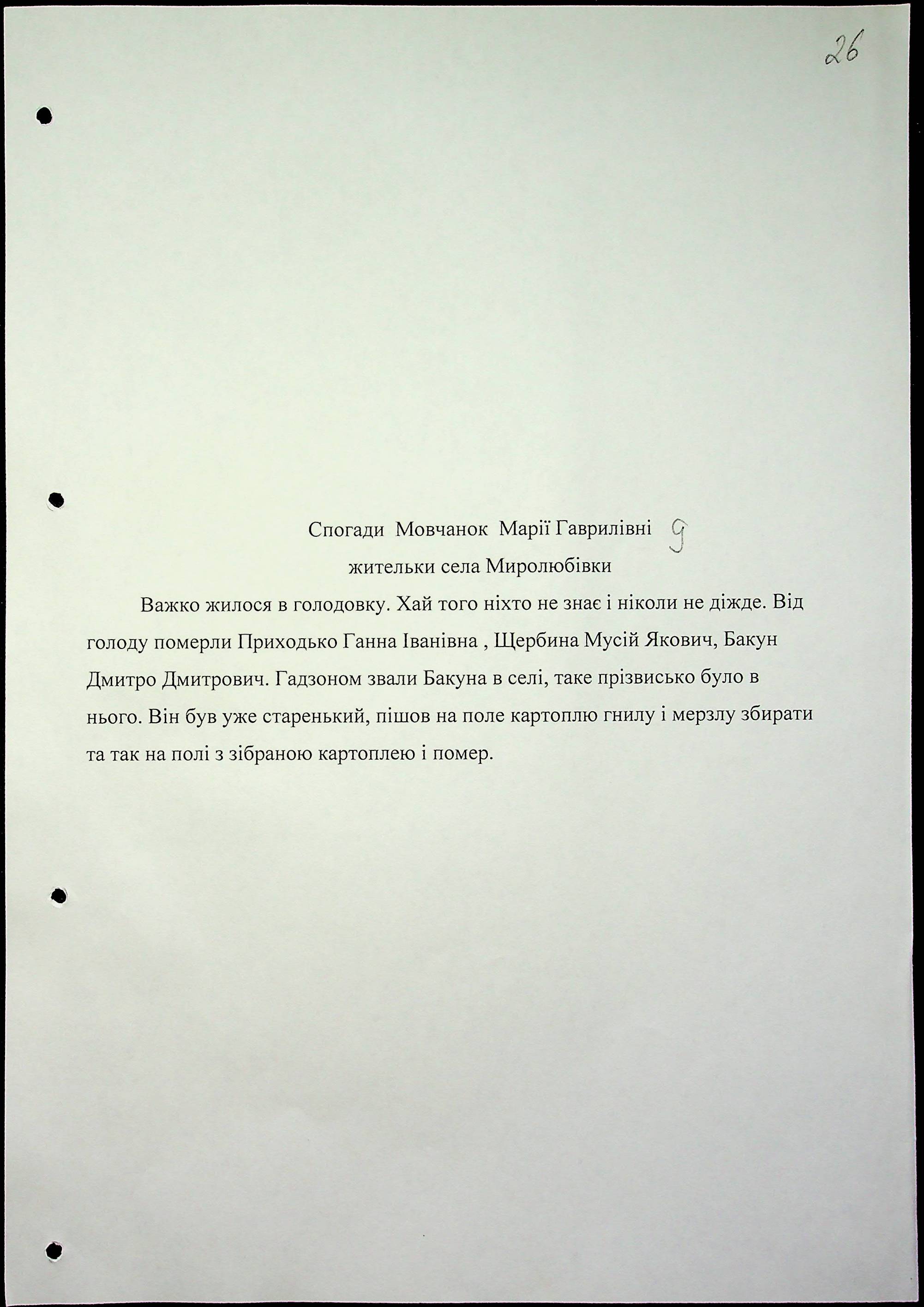 26

Спогади Мовчанок Марії Гаврилівні 9
жительки села Миролюбівки

Важко жилося в голодовку. Хай того ніхто не знає і ніколи не діжде. Від голоду померли Приходько Ганна Іванівна , Щербина Мусій Якович, Бакун Дмитро Дмитрович. Гадзоном звали Бакуна в селі, таке прізвисько було в нього. Він був уже старенький, пішов на поле картоплю гнилу і мерзлу збирати та так на полі з зібраною картоплею і помер.